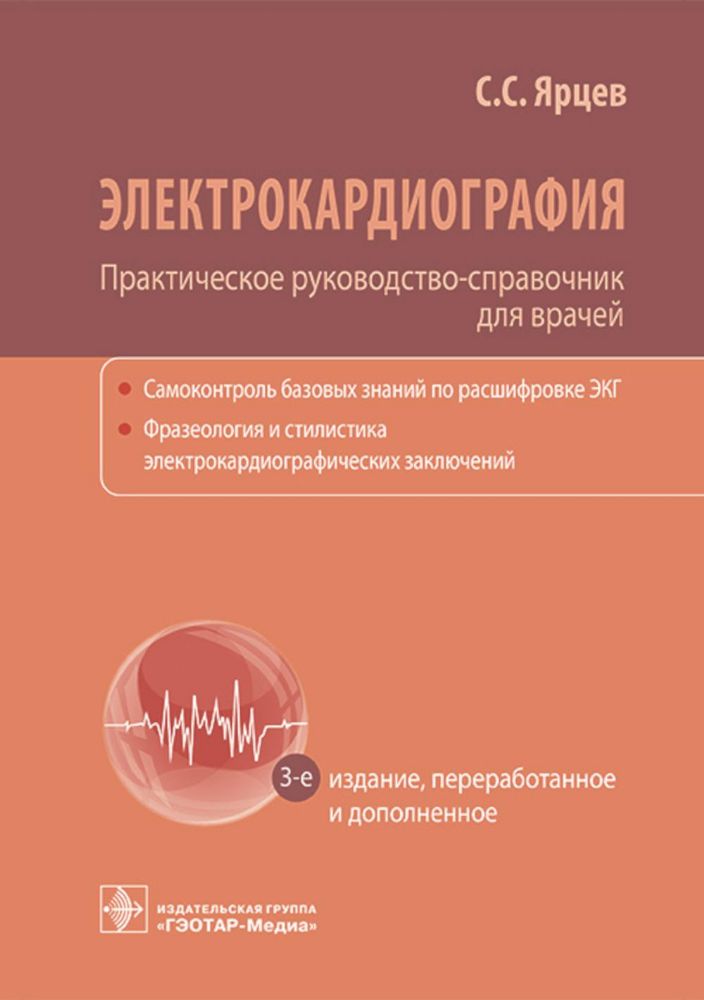 С.С. Ярцев

ЭЛЕКТРОКАРДИОГРАФИЯ

Практическое руководство-справочник для врачей

Самоконтроль базовых знаний по расшифровке ЭКГ

Фразеология и стилистика электрокардиографических заключений

3-е издание, переработанное и дополненное

ИЗДАТЕЛЬСКАЯ ГРУППА «ГЭОТАР-Медиа»